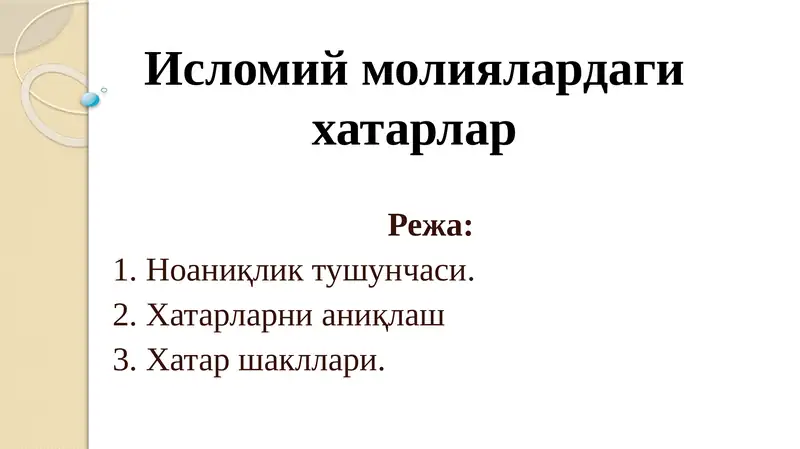 Исломий молиялардаги хатарлар

Режа:

1. Ноаниқлик тушунчаси.
2. Хатарларни аниқлаш
3. Хатар шакллари.